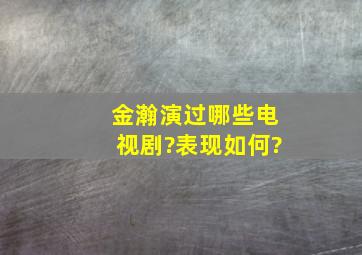 金瀚演过哪些电视剧?表现如何?